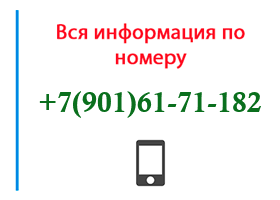 Вся информация по номеру

+7(901)61-71-182